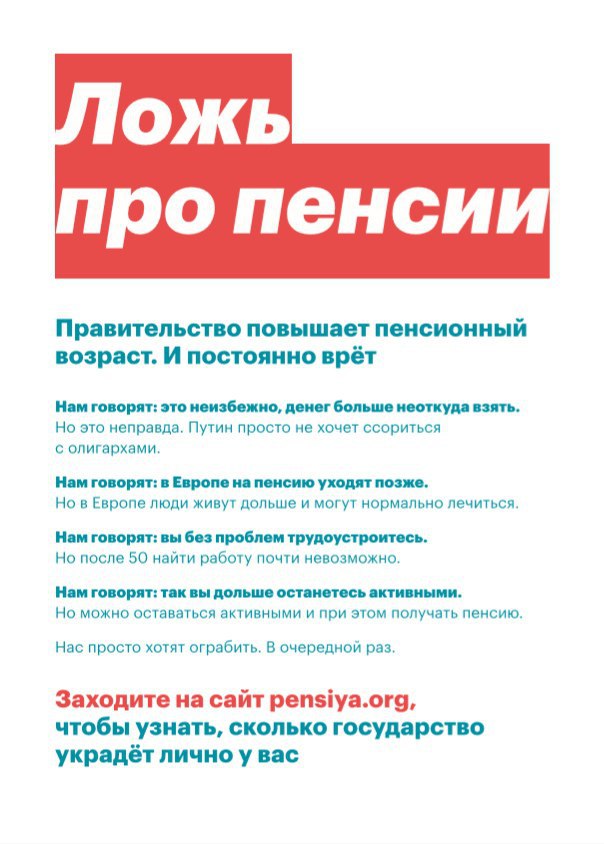 Ложь про пенсии

Правительство повышает пенсионный возраст. И постоянно врёт

Нам говорят: это неизбежно, денег больше неоткуда взять.
Но это неправда. Путин просто не хочет ссориться с олигархами.

Нам говорят: в Европе на пенсию уходят позже.
Но в Европе люди живут дольше и могут нормально лечиться.

Нам говорят: вы без проблем трудоустроитесь.
Но после 50 найти работу почти невозможно.

Нам говорят: так вы дольше останетесь активными.
Но можно оставаться активными и при этом получать пенсию.

Нас просто хотят ограбить. В очередной раз.

Заходите на сайт pensiya.org, чтобы узнать, сколько государство украдёт лично у вас